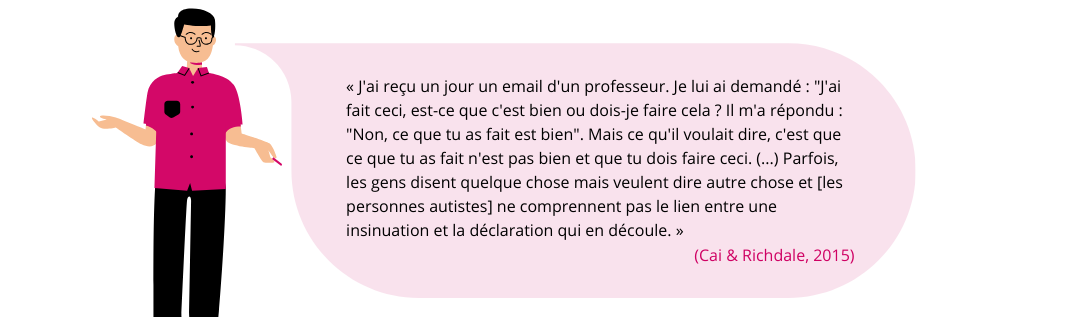 « J'ai reçu un jour un email d'un professeur. Je lui ai demandé : "J'ai fait ceci, est-ce que c'est bien ou dois-je faire cela ? Il m'a répondu : "Non, ce que tu as fait est bien". Mais ce qu'il voulait dire, c'est que ce que tu as fait n'est pas bien et que tu dois faire ceci. (...) Parfois, les gens disent quelque chose mais veulent dire autre chose et [les personnes autistes] ne comprennent pas le lien entre une insinuation et la déclaration qui en découle. »

(Cai & Richdale, 2015)